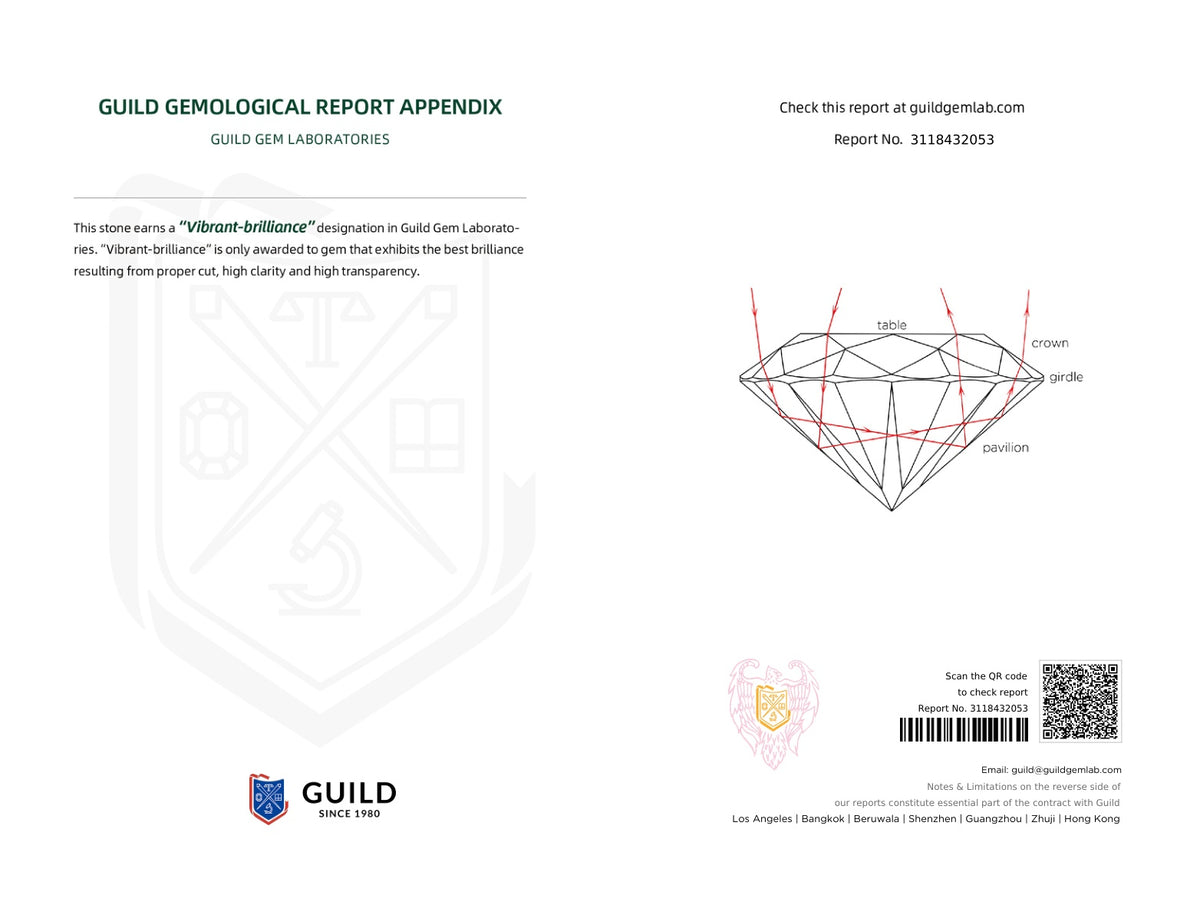 GUILD GEMOLOGICAL REPORT APPENDIX

GUILD GEM LABORATORIES

This stone earns a "Vibrant-brilliance" designation in Guild Gem Laboratories. "Vibrant-brilliance" is only awarded to gem that exhibits the best brilliance resulting from proper cut, high clarity and high transparency.

GUILD
SINCE 1980

Check this report at guildgemlab.com

Report No. 3118432053

table
crown
girdle
pavilion

Scan the QR code
to check report
Report No. 3118432053

Email: guild@guildgemlab.com
Notes & Limitations on the reverse side of
our reports constitute essential part of the contract with Guild
Los Angeles | Bangkok | Beruwala | Shenzhen | Guangzhou | Zhuji | Hong Kong